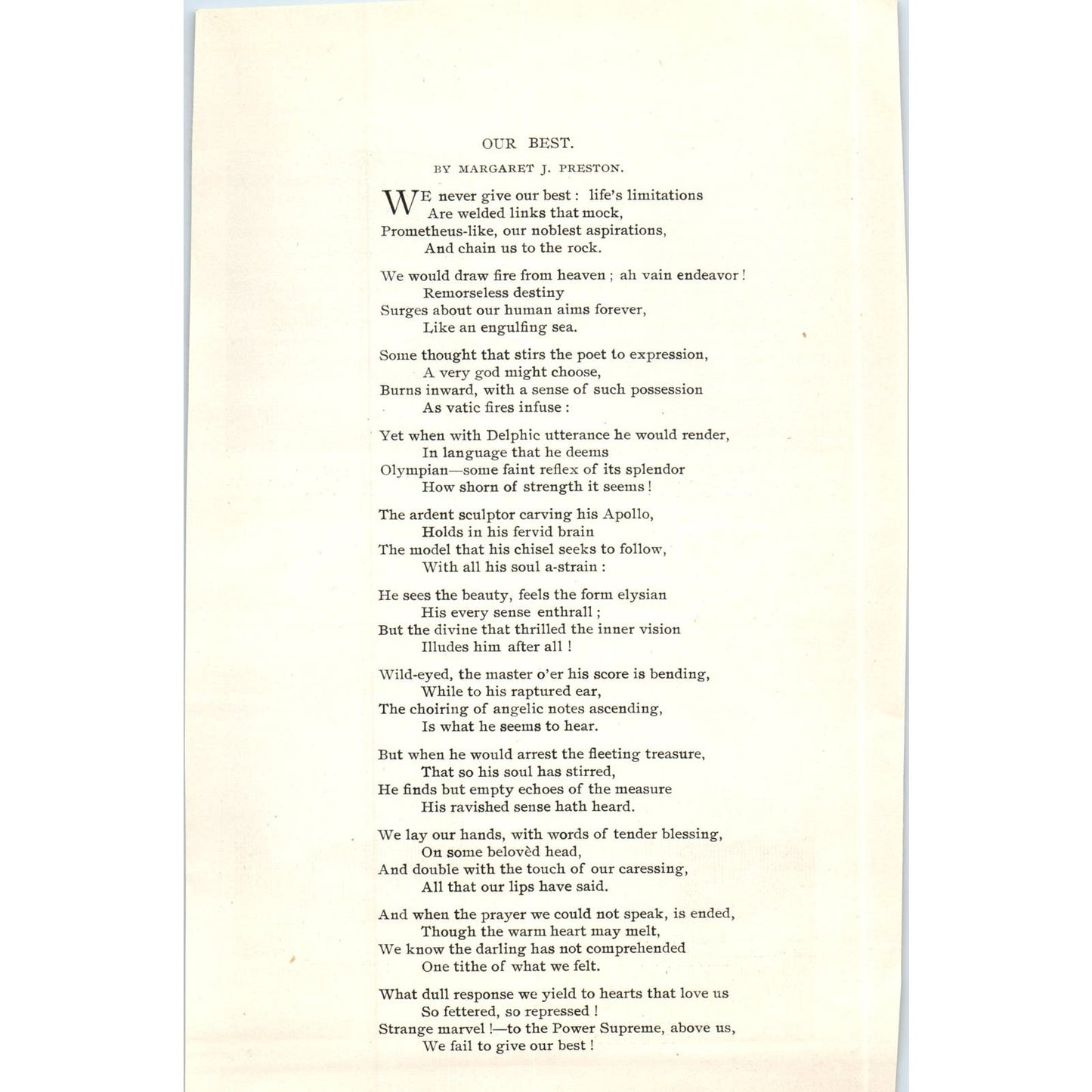 OUR BEST.

BY MARGARET J. PRESTON.

WE never give our best: life's limitations
Are welded links that mock,
Prometheus-like, our noblest aspirations,
And chain us to the rock.

We would draw fire from heaven; ah vain endeavor!
Remorseless destiny
Surges about our human aims forever,
Like an engulfing sea.

Some thought that stirs the poet to expression,
A very god might choose,
Burns inward, with a sense of such possession
As vatic fires infuse:

Yet when with Delphic utterance he would render,
In language that he deems
Olympian—some faint reflex of its splendor
How shorn of strength it seems!

The ardent sculptor carving his Apollo,
Holds in his fervid brain
The model that his chisel seeks to follow,
With all his soul a-strain:

He sees the beauty, feels the form elysian
His every sense enthrall;
But the divine that thrilled the inner vision
Illudes him after all!

Wild-eyed, the master o'er his score is bending,
While to his raptured ear,
The choiring of angelic notes ascending,
Is what he seems to hear.

But when he would arrest the fleeting treasure,
That so his soul has stirred,
He finds but empty echoes of the measure
His ravished sense hath heard.

We lay our hands, with words of tender blessing,
On some belovèd head,
And double with the touch of our caressing,
All that our lips have said.

And when the prayer we could not speak, is ended,
Though the warm heart may melt,
We know the darling has not comprehended
One tithe of what we felt.

What dull response we yield to hearts that love us
So fettered, so repressed!
Strange marvel!—to the Power Supreme, above us,
We fail to give our best!